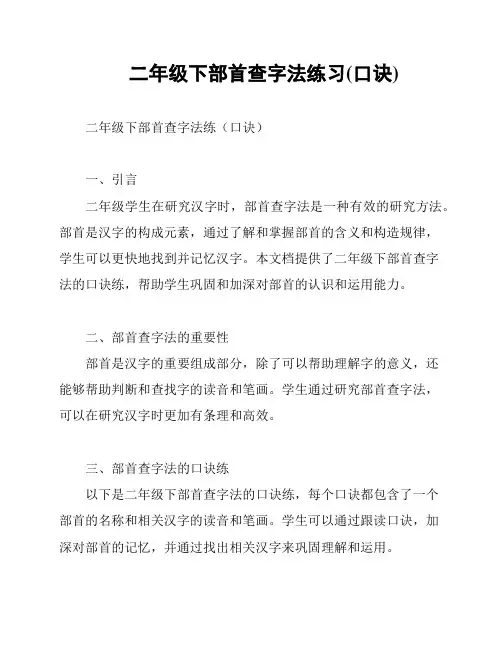 二年级下部首查字法练习(口诀)

二年级下部首查字法练（口诀）

一、引言

二年级学生在研究汉字时，部首查字法是一种有效的研究方法。部首是汉字的构成元素，通过了解和掌握部首的含义和构造规律，学生可以更快地找到并记忆汉字。本文档提供了二年级下部首查字法的口诀练，帮助学生巩固和加深对部首的认识和运用能力。

二、部首查字法的重要性

部首是汉字的重要组成部分，除了可以帮助理解字的意义，还能够帮助判断和查找字的读音和笔画。学生通过研究部首查字法，可以在研究汉字时更加有条理和高效。

三、部首查字法的口诀练

以下是二年级下部首查字法的口诀练，每个口诀都包含了一个部首的名称和相关汉字的读音和笔画。学生可以通过跟读口诀，加深对部首的记忆，并通过找出相关汉字来巩固理解和运用。